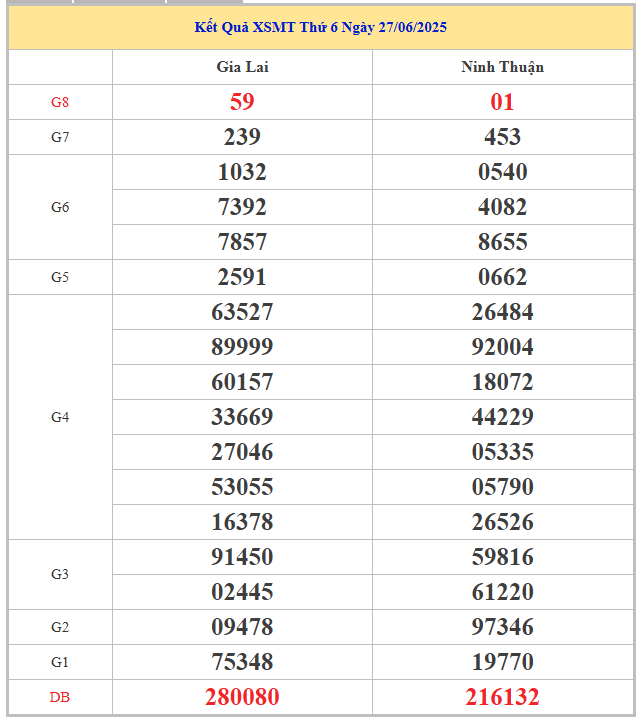 Kết Quả XSMT Thứ 6 Ngày 27/06/2025

| | Gia Lai | Ninh Thuận |
|---|---|---|
| G8 | 59 | 01 |
| G7 | 239 | 453 |
| G6 | 1032 | 0540 |
| | 7392 | 4082 |
| | 7857 | 8655 |
| G5 | 2591 | 0662 |
| G4 | 63527 | 26484 |
| | 89999 | 92004 |
| | 60157 | 18072 |
| | 33669 | 44229 |
| | 27046 | 05335 |
| | 53055 | 05790 |
| | 16378 | 26526 |
| G3 | 91450 | 59816 |
| | 02445 | 61220 |
| G2 | 09478 | 97346 |
| G1 | 75348 | 19770 |
| DB | 280080 | 216132 |